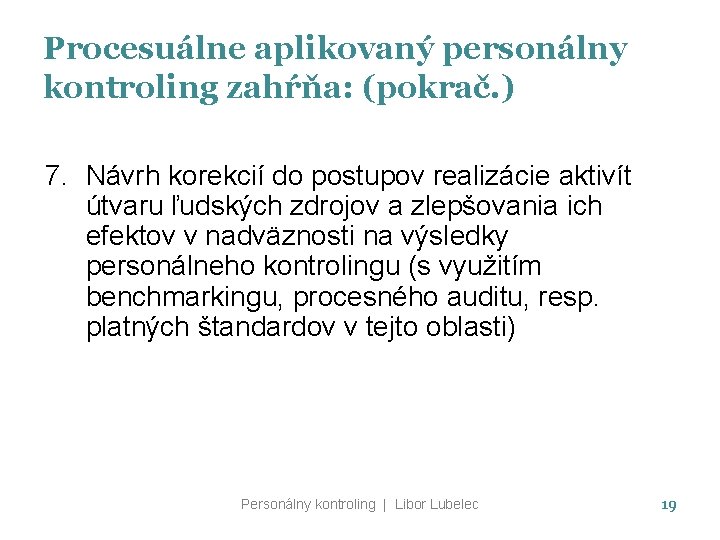 Procesuálne aplikovaný personálny kontroling zahŕňa: (pokrač.)

7. Návrh korekcií do postupov realizácie aktivít útvaru ľudských zdrojov a zlepšovania ich efektov v nadväznosti na výsledky personálneho kontrolingu (s využitím benchmarkingu, procesného auditu, resp. platných štandardov v tejto oblasti)

Personálny kontroling | Libor Lubelec

19